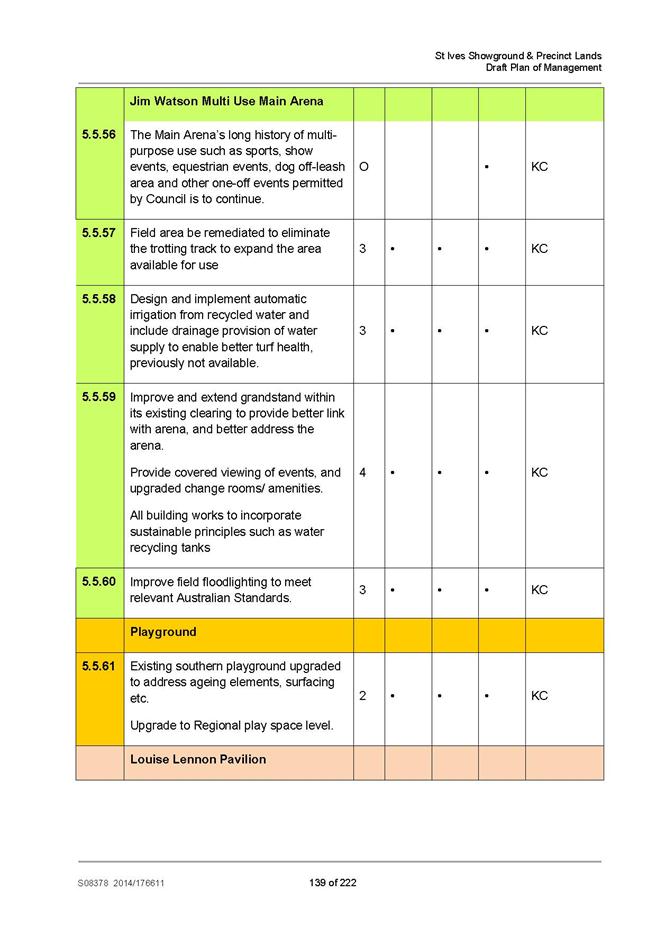 St Ives Showground & Precinct Lands
Draft Plan of Management

| | Jim Watson Multi Use Main Arena | | | | | |
|---|---|---|---|---|---|---|
| 5.5.56 | The Main Arena's long history of multi-purpose use such as sports, show events, equestrian events, dog off-leash area and other one-off events permitted by Council is to continue. | O | | | • | KC |
| 5.5.57 | Field area be remediated to eliminate the trotting track to expand the area available for use | 3 | • | • | • | KC |
| 5.5.58 | Design and implement automatic irrigation from recycled water and include drainage provision of water supply to enable better turf health, previously not available. | 3 | • | • | • | KC |
| 5.5.59 | Improve and extend grandstand within its existing clearing to provide better link with arena, and better address the arena. Provide covered viewing of events, and upgraded change rooms/ amenities. All building works to incorporate sustainable principles such as water recycling tanks | 4 | • | • | • | KC |
| 5.5.60 | Improve field floodlighting to meet relevant Australian Standards. | 3 | • | • | • | KC |
| | Playground | | | | | |
| 5.5.61 | Existing southern playground upgraded to address ageing elements, surfacing etc. Upgrade to Regional play space level. | 2 | • | • | • | KC |
| | Louise Lennon Pavilion | | | | | |

S08378 2014/176611 139 of 222